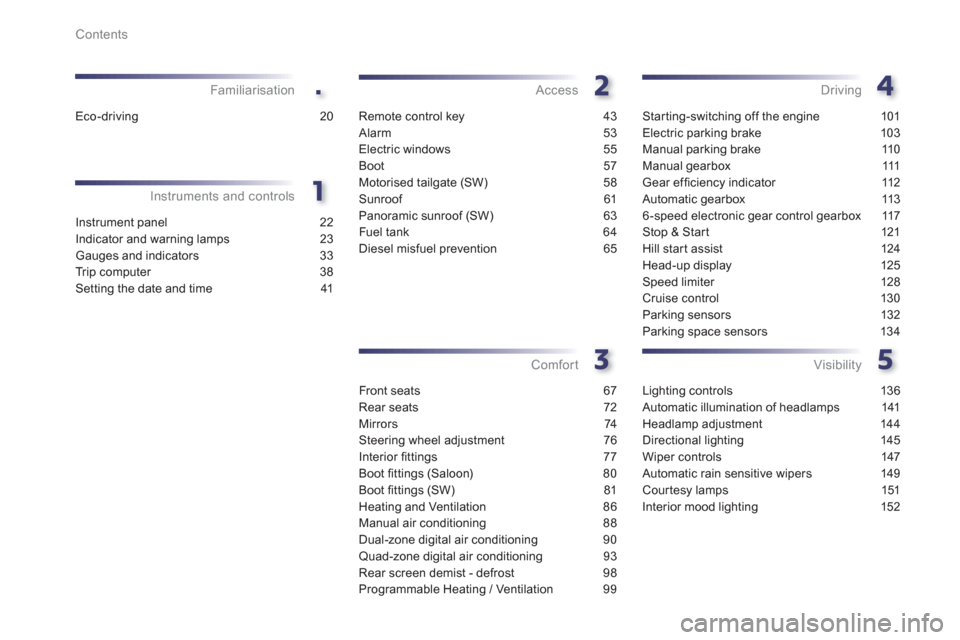 Contents

Familiarisation .

Eco-driving 20

Instruments and controls 1

Instrument panel 22
Indicator and warning lamps 23
Gauges and indicators 33
Trip computer 38
Setting the date and time 41

Access 2

Remote control key 43
Alarm 53
Electric windows 55
Boot 57
Motorised tailgate (SW) 58
Sunroof 61
Panoramic sunroof (SW) 63
Fuel tank 64
Diesel misfuel prevention 65

Comfort 3

Front seats 67
Rear seats 72
Mirrors 74
Steering wheel adjustment 76
Interior fittings 77
Boot fittings (Saloon) 80
Boot fittings (SW) 81
Heating and Ventilation 86
Manual air conditioning 88
Dual-zone digital air conditioning 90
Quad-zone digital air conditioning 93
Rear screen demist - defrost 98
Programmable Heating / Ventilation 99

Driving 4

Starting-switching off the engine 101
Electric parking brake 103
Manual parking brake 110
Manual gearbox 111
Gear efficiency indicator 112
Automatic gearbox 113
6-speed electronic gear control gearbox 117
Stop & Start 121
Hill start assist 124
Head-up display 125
Speed limiter 128
Cruise control 130
Parking sensors 132
Parking space sensors 134

Visibility 5

Lighting controls 136
Automatic illumination of headlamps 141
Headlamp adjustment 144
Directional lighting 145
Wiper controls 147
Automatic rain sensitive wipers 149
Courtesy lamps 151
Interior mood lighting 152

carmanualsonline.info